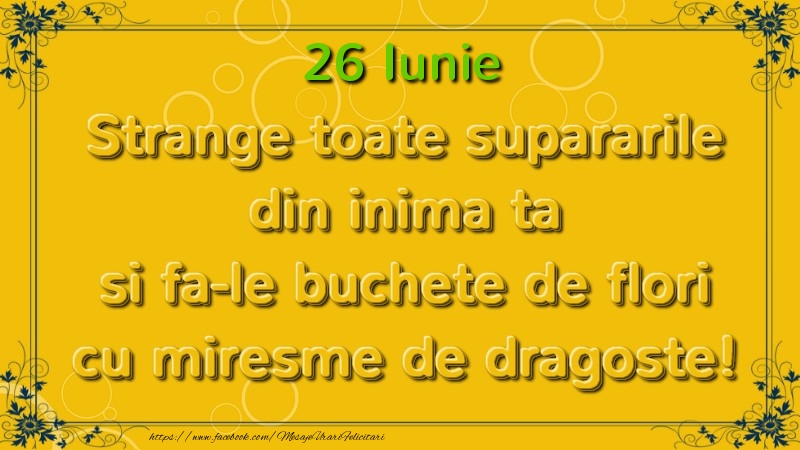 26 Iunie

Strange toate supararile din inima ta si fa-le buchete de flori cu miresme de dragoste!

https://www.facebook.com/MesajeUrariFelicitari